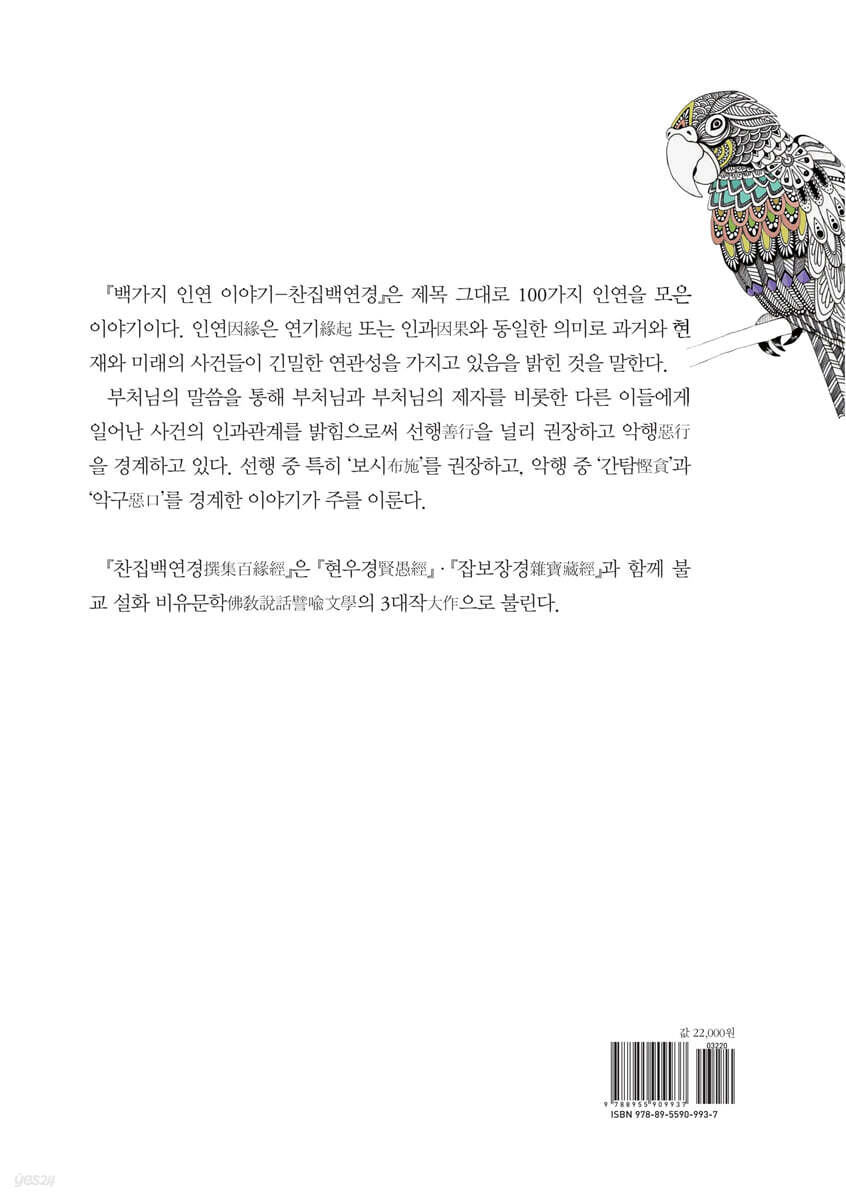 『백가지 인연 이야기-찬집백연경』은 제목 그대로 100가지 인연을 모은 이야기이다. 인연因緣은 연기緣起 또는 인과因果와 동일한 의미로 과거와 현재와 미래의 사건들이 긴밀한 연관성을 가지고 있음을 밝힌 것을 말한다.

부처님의 말씀을 통해 부처님과 부처님의 제자를 비롯한 다른 이들에게 일어난 사건의 인과관계를 밝힘으로써 선행善行을 널리 권장하고 악행惡行을 경계하고 있다. 선행 중 특히 '보시布施'를 권장하고, 악행 중 '간탐慳貪'과 '악구惡口'를 경계한 이야기가 주를 이룬다.

『찬집백연경撰集百緣經』은 『현우경賢愚經』·『잡보장경雜寶藏經』과 함께 불교 설화 비유문학佛教說話譬喩文學의 3대작大作으로 불린다.

값 22,000원

03220

9 788955 909937

ISBN 978-89-5590-993-7

yes24